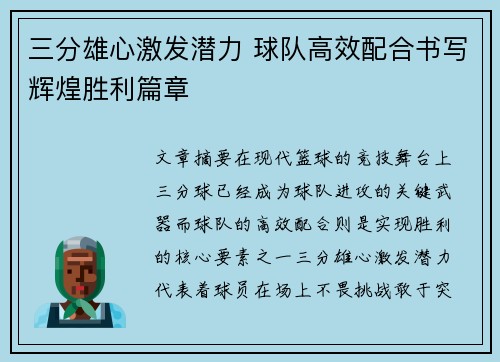 三分雄心激发潜力 球队高效配合书写辉煌胜利篇章

文章摘要在现代篮球的竞技舞台上三分球已经成为球队进攻的关键武器而球队的高效配合则是实现胜利的核心要素之一三分雄心激发潜力代表着球员在场上不畏挑战敢于突